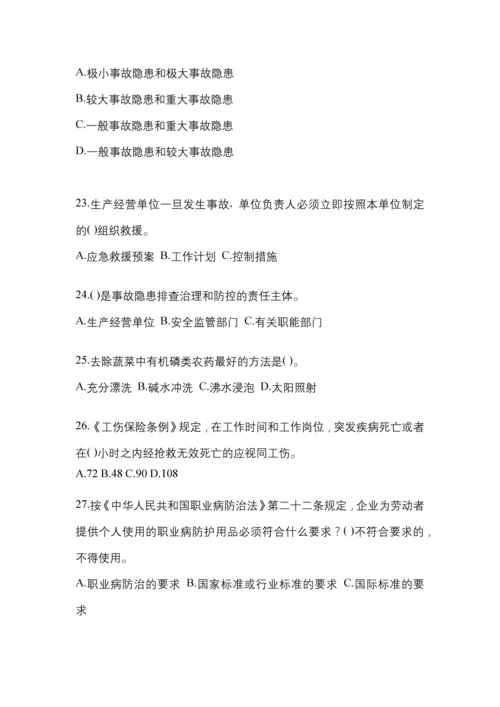 A.极小事故隐患和极大事故隐患

B.较大事故隐患和重大事故隐患

C.一般事故隐患和重大事故隐患

D.一般事故隐患和较大事故隐患

23.生产经营单位一旦发生事故，单位负责人必须立即按照本单位制定的( )组织救援。

A.应急救援预案 B.工作计划 C.控制措施

24.( )是事故隐患排查治理和防控的责任主体。

A.生产经营单位 B.安全监管部门 C.有关职能部门

25.去除蔬菜中有机磷类农药最好的方法是( )。

A.充分漂洗 B.碱水冲洗 C.沸水浸泡 D.太阳照射

26.《工伤保险条例》规定，在工作时间和工作岗位，突发疾病死亡或者在( )小时之内经抢救无效死亡的应视同工伤。

A.72 B.48 C.90 D.108

27.按《中华人民共和国职业病防治法》第二十二条规定，企业为劳动者提供个人使用的职业病防护用品必须符合什么要求？( )不符合要求的，不得使用。

A.职业病防治的要求 B.国家标准或行业标准的要求 C.国际标准的要求